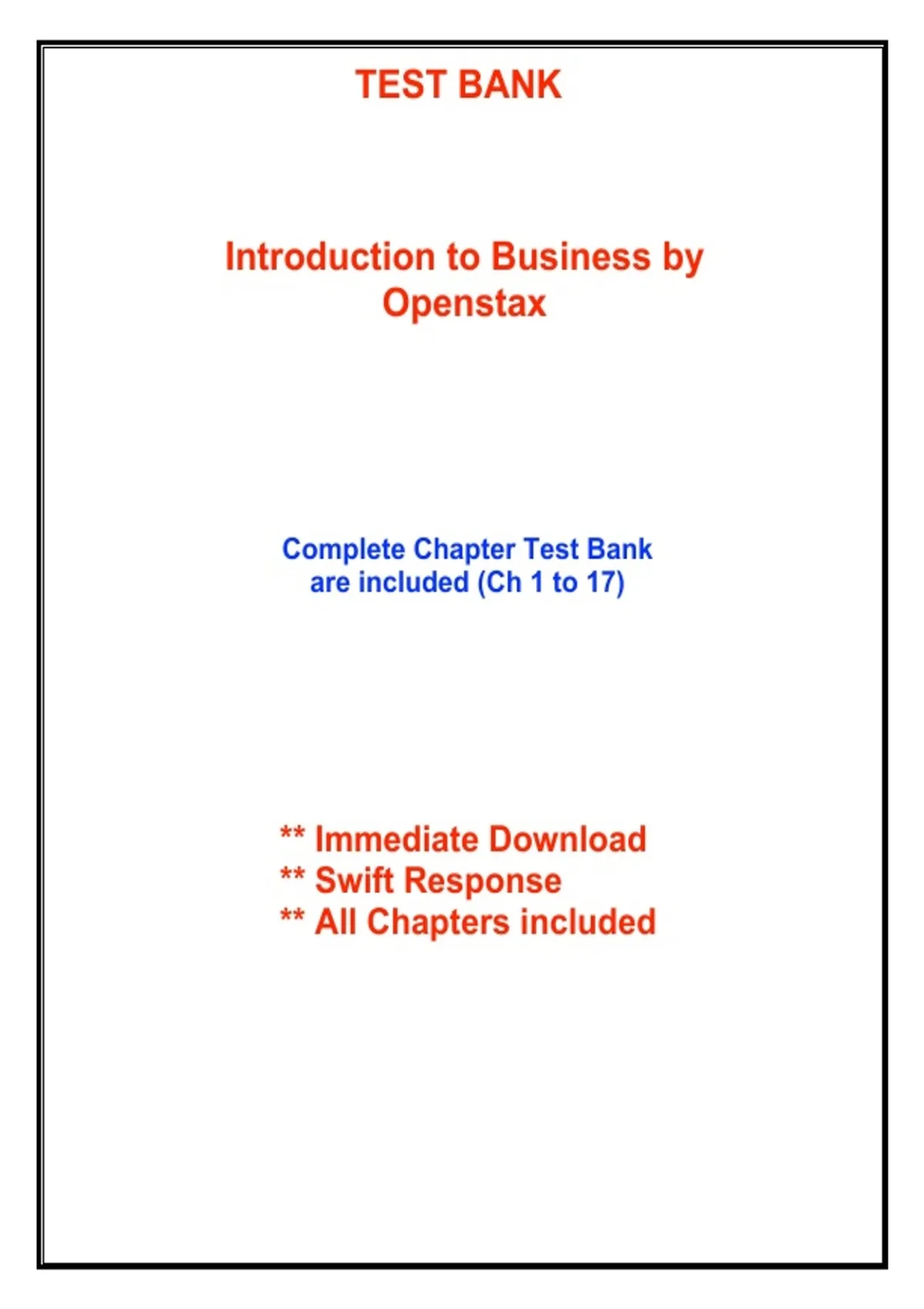 TEST BANK

Introduction to Business by Openstax

Complete Chapter Test Bank are included (Ch 1 to 17)

** Immediate Download
** Swift Response
** All Chapters included